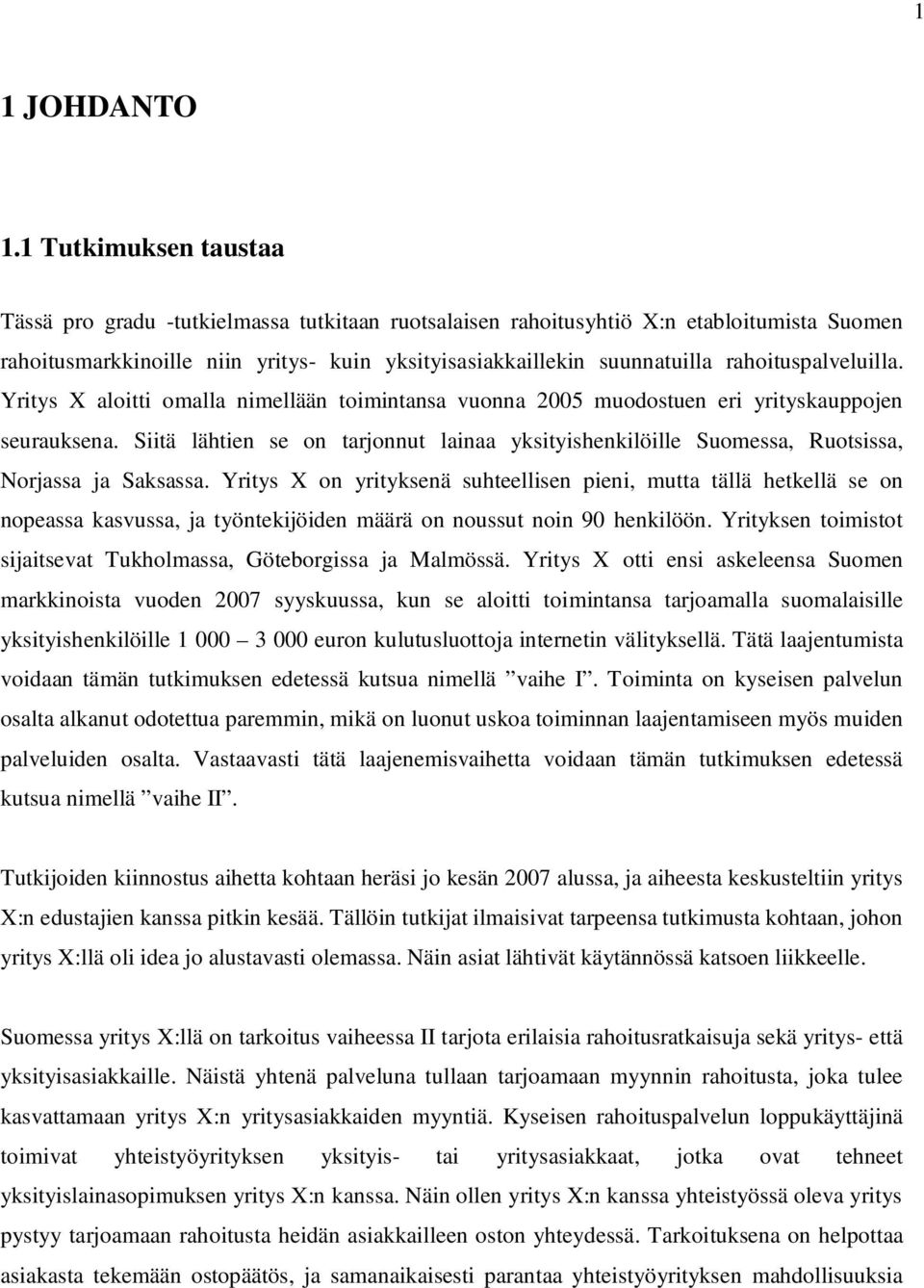 1

1 JOHDANTO

1.1 Tutkimuksen taustaa

Tässä pro gradu -tutkielmassa tutkitaan ruotsalaisen rahoitusyhtiö X:n etabloitumista Suomen rahoitusmarkkinoille niin yritys- kuin yksityisasiakkaillekin suunnatuilla rahoituspalveluilla. Yritys X aloitti omalla nimellään toimintansa vuonna 2005 muodostuen eri yrityskauppojen seurauksena. Siitä lähtien se on tarjonnut lainaa yksityishenkilöille Suomessa, Ruotsissa, Norjassa ja Saksassa. Yritys X on yrityksenä suhteellisen pieni, mutta tällä hetkellä se on nopeassa kasvussa, ja työntekijöiden määrä on noussut noin 90 henkilöön. Yrityksen toimistot sijaitsevat Tukholmassa, Göteborgissa ja Malmössä. Yritys X otti ensi askeleensa Suomen markkinoista vuoden 2007 syyskuussa, kun se aloitti toimintansa tarjoamalla suomalaisille yksityishenkilöille 1 000 – 3 000 euron kulutusluottoja internetin välityksellä. Tätä laajentumista voidaan tämän tutkimuksen edetessä kutsua nimellä ”vaihe I”. Toiminta on kyseisen palvelun osalta alkanut odotettua paremmin, mikä on luonut uskoa toiminnan laajentamiseen myös muiden palveluiden osalta. Vastaavasti tätä laajenemisvaihetta voidaan tämän tutkimuksen edetessä kutsua nimellä ”vaihe II”.

Tutkijoiden kiinnostus aihetta kohtaan heräsi jo kesän 2007 alussa, ja aiheesta keskusteltiin yritys X:n edustajien kanssa pitkin kesää. Tällöin tutkijat ilmaisivat tarpeensa tutkimusta kohtaan, johon yritys X:llä oli idea jo alustavasti olemassa. Näin asiat lähtivät käytännössä katsoen liikkeelle.

Suomessa yritys X:llä on tarkoitus vaiheessa II tarjota erilaisia rahoitusratkaisuja sekä yritys- että yksityisasiakkaille. Näistä yhtenä palveluna tullaan tarjoamaan myynnin rahoitusta, joka tulee kasvattamaan yritys X:n yritysasiakkaiden myyntiä. Kyseisen rahoituspalvelun loppukäyttäjinä toimivat yhteistyöyrityksen yksityis- tai yritysasiakkaat, jotka ovat tehneet yksityislainasopimuksen yritys X:n kanssa. Näin ollen yritys X:n kanssa yhteistyössä oleva yritys pystyy tarjoamaan rahoitusta heidän asiakkailleen oston yhteydessä. Tarkoituksena on helpottaa asiakasta tekemään ostopäätös, ja samanaikaisesti parantaa yhteistyöyrityksen mahdollisuuksia